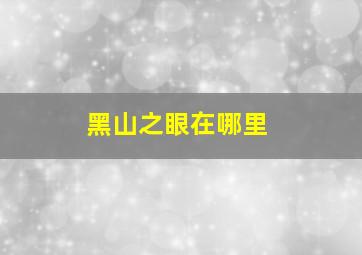 黑山之眼在哪里